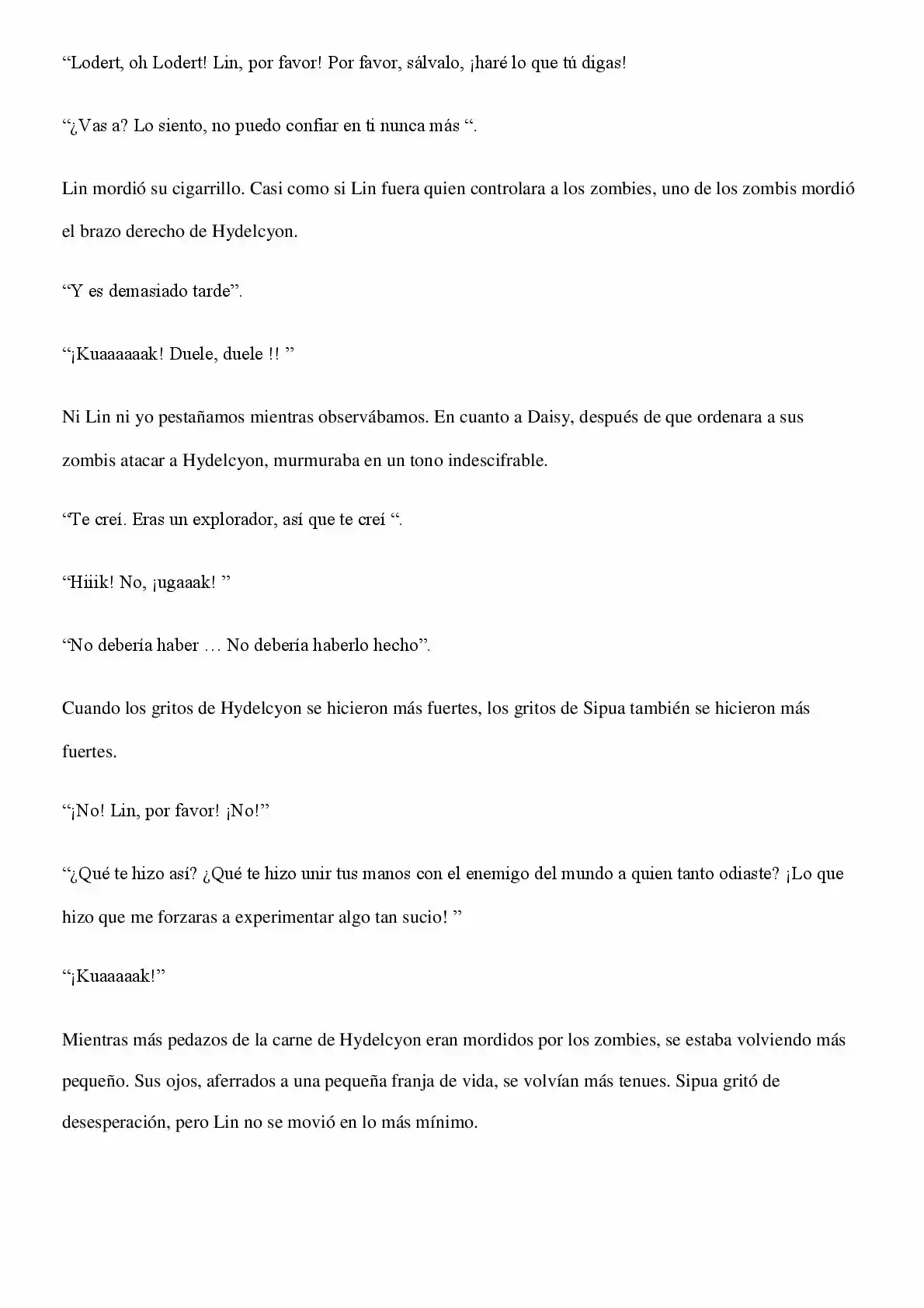 “Lodert, oh Lodert! Lin, por favor! Por favor, sálvalo, ¡haré lo que tú digas!

“¿Vas a? Lo siento, no puedo confiar en ti nunca más “.

Lin mordió su cigarrillo. Casi como si Lin fuera quien controlara a los zombies, uno de los zombis mordió el brazo derecho de Hydelcyon.

“Y es demasiado tarde”.

“¡Kuaaaaaak! Duele, duele !! ”

Ni Lin ni yo pestañamos mientras observábamos. En cuanto a Daisy, después de que ordenara a sus zombis atacar a Hydelcyon, murmuraba en un tono indescifrable.

“Te creí. Eras un explorador, así que te creí “.

“Hiiik! No, ¡ugaaak! ”

“No debería haber … No debería haberlo hecho”.

Cuando los gritos de Hydelcyon se hicieron más fuertes, los gritos de Sipua también se hicieron más fuertes.

“¡No! Lin, por favor! ¡No!”

“¿Qué te hizo así? ¿Qué te hizo unir tus manos con el enemigo del mundo a quien tanto odiaste? ¡Lo que hizo que me forzaras a experimentar algo tan sucio! ”

“¡Kuaaaaak!”

Mientras más pedazos de la carne de Hydelcyon eran mordidos por los zombies, se estaba volviendo más pequeño. Sus ojos, aferrados a una pequeña franja de vida, se volvían más tenues. Sipua gritó de desesperación, pero Lin no se movió en lo más mínimo.